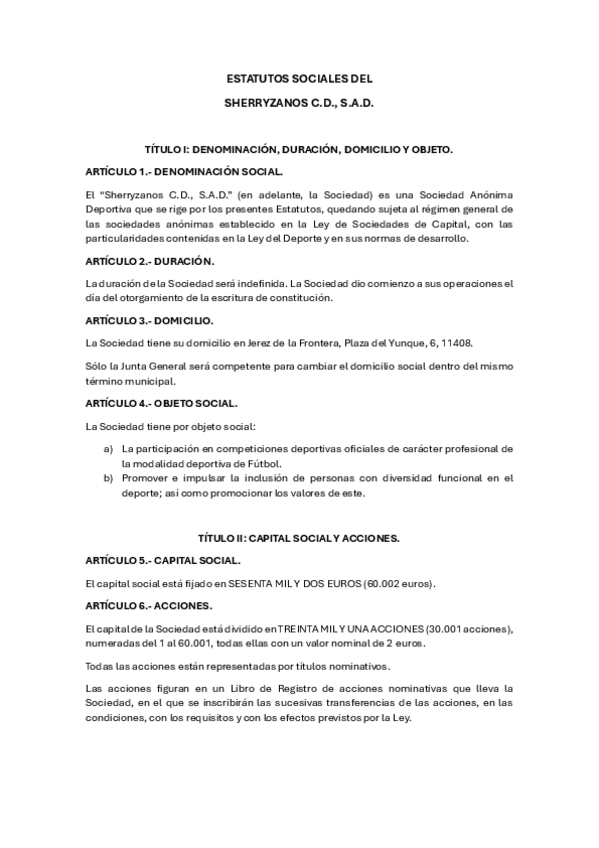 ESTATUTOS SOCIALES DEL

SHERRYZANOS C.D., S.A.D.

TÍTULO I: DENOMINACIÓN, DURACIÓN, DOMICILIO Y OBJETO.

ARTÍCULO 1.- DENOMINACIÓN SOCIAL.

El "Sherryzanos C.D., S.A.D." (en adelante, la Sociedad) es una Sociedad Anónima Deportiva que se rige por los presentes Estatutos, quedando sujeta al régimen general de las sociedades anónimas establecido en la Ley de Sociedades de Capital, con las particularidades contenidas en la Ley del Deporte y en sus normas de desarrollo.

ARTÍCULO 2.- DURACIÓN.

La duración de la Sociedad será indefinida. La Sociedad dio comienzo a sus operaciones el día del otorgamiento de la escritura de constitución.

ARTÍCULO 3.- DOMICILIO.

La Sociedad tiene su domicilio en Jerez de la Frontera, Plaza del Yunque, 6, 11408.

Sólo la Junta General será competente para cambiar el domicilio social dentro del mismo término municipal.

ARTÍCULO 4.- OBJETO SOCIAL.

La Sociedad tiene por objeto social:

a) La participación en competiciones deportivas oficiales de carácter profesional de la modalidad deportiva de Fútbol.
b) Promover e impulsar la inclusión de personas con diversidad funcional en el deporte; así como promocionar los valores de este.

TÍTULO II: CAPITAL SOCIAL Y ACCIONES.

ARTÍCULO 5.- CAPITAL SOCIAL.

El capital social está fijado en SESENTA MIL Y DOS EUROS (60.002 euros).

ARTÍCULO 6.- ACCIONES.

El capital de la Sociedad está dividido en TREINTA MIL Y UNA ACCIONES (30.001 acciones), numeradas del 1 al 60.001, todas ellas con un valor nominal de 2 euros.

Todas las acciones están representadas por títulos nominativos.

Las acciones figuran en un Libro de Registro de acciones nominativas que lleva la Sociedad, en el que se inscribirán las sucesivas transferencias de las acciones, en las condiciones, con los requisitos y con los efectos previstos por la Ley.